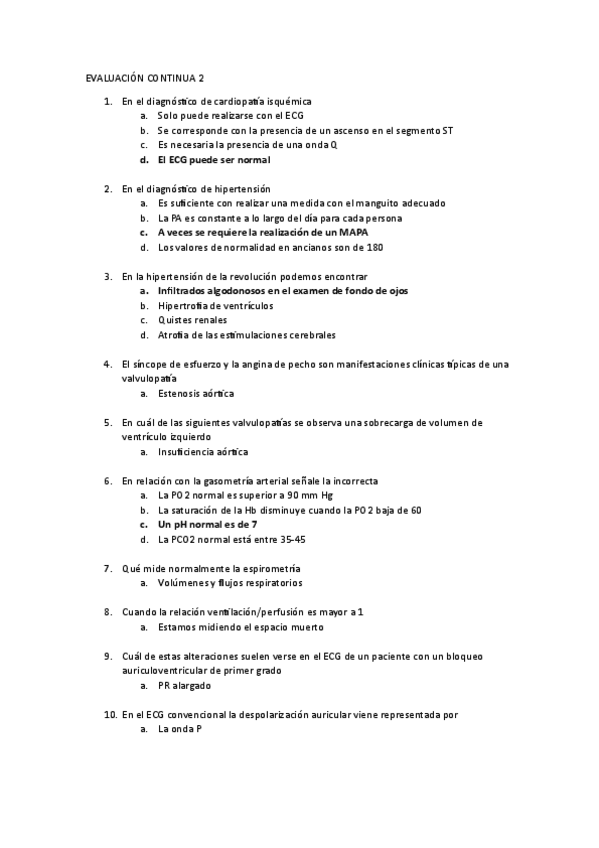 EVALUACIÓN CONTINUA 2

1. En el diagnóstico de cardiopatía isquémica
a. Solo puede realizarse con el ECG
b. Se corresponde con la presencia de un ascenso en el segmento ST
c. Es necesaria la presencia de una onda Q
d. El ECG puede ser normal

2. En el diagnóstico de hipertensión
a. Es suficiente con realizar una medida con el manguito adecuado
b. La PA es constante a lo largo del día para cada persona
c. A veces se requiere la realización de un MAPA
d. Los valores de normalidad en ancianos son de 180

3. En la hipertensión de la revolución podemos encontrar
a. Infiltrados algodonosos en el examen de fondo de ojos
b. Hipertrofia de ventrículos
c. Quistes renales
d. Atrofia de las estimulaciones cerebrales

4. El síncope de esfuerzo y la angina de pecho son manifestaciones clínicas típicas de una valvulopatía
a. Estenosis aórtica

5. En cuál de las siguientes valvulopatías se observa una sobrecarga de volumen de ventrículo izquierdo
a. Insuficiencia aórtica

6. En relación con la gasometría arterial señale la incorrecta
a. La PO2 normal es superior a 90 mm Hg
b. La saturación de la Hb disminuye cuando la PO2 baja de 60
c. Un pH normal es de 7
d. La PCO2 normal está entre 35-45

7. Qué mide normalmente la espirometría
a. Volúmenes y flujos respiratorios

8. Cuando la relación ventilación/perfusión es mayor a 1
a. Estamos midiendo el espacio muerto

9. Cuál de estas alteraciones suelen verse en el ECG de un paciente con un bloqueo auriculoventricular de primer grado
a. PR alargado

10. En el ECG convencional la despolarización auricular viene representada por
a. La onda P